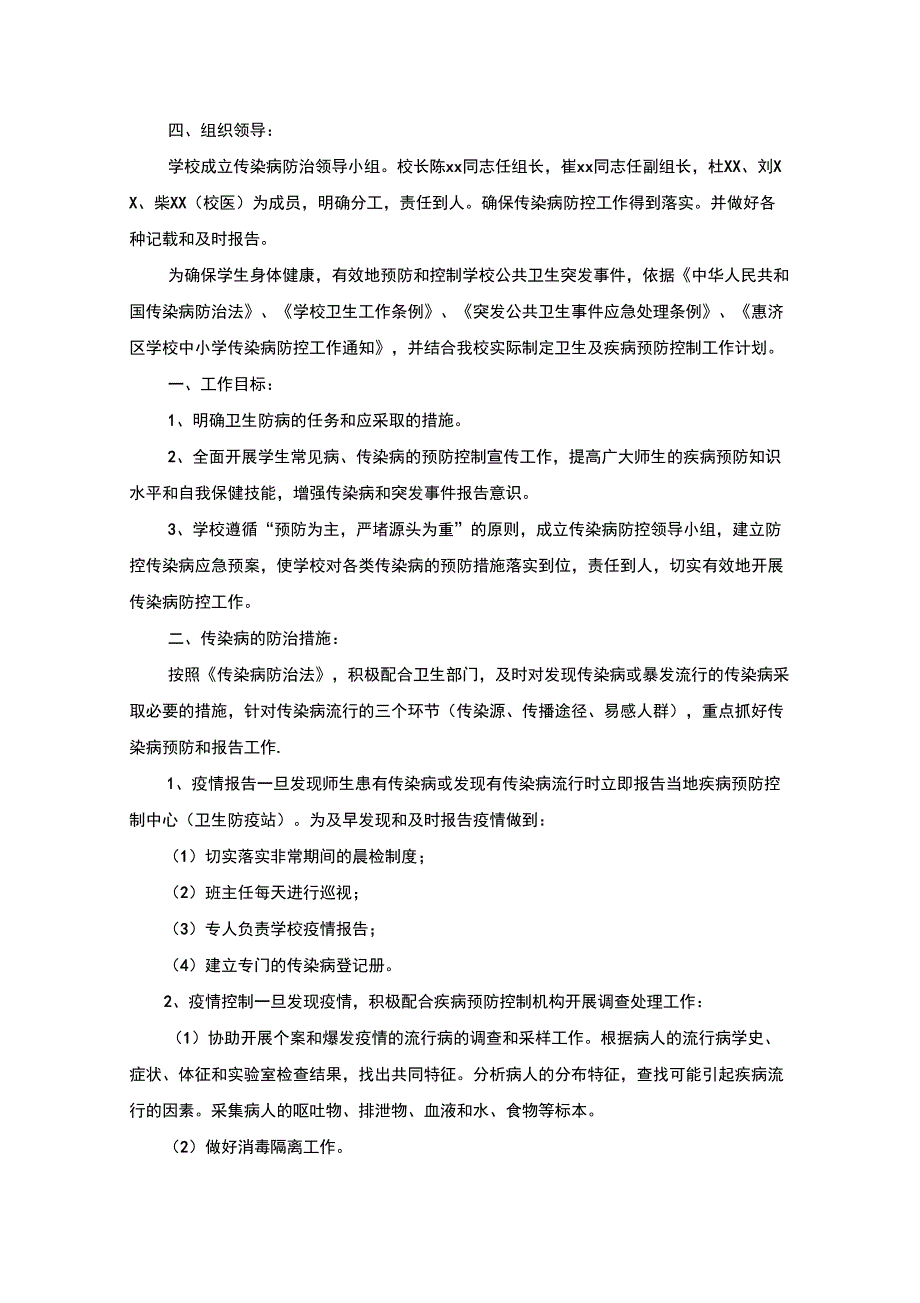 四、组织领导：

学校成立传染病防治领导小组。校长陈xx同志任组长，崔xx同志任副组长，杜XX、刘XX、柴XX（校医）为成员，明确分工，责任到人。确保传染病防控工作得到落实。并做好各种记载和及时报告。

为确保学生身体健康，有效地预防和控制学校公共卫生突发事件，依据《中华人民共和国传染病防治法》、《学校卫生工作条例》、《突发公共卫生事件应急处理条例》、《惠济区学校中小学传染病防控工作通知》，并结合我校实际制定卫生及疾病预防控制工作计划。

一、工作目标：

1、明确卫生防病的任务和应采取的措施。

2、全面开展学生常见病、传染病的预防控制宣传工作，提高广大师生的疾病预防知识水平和自我保健技能，增强传染病和突发事件报告意识。

3、学校遵循“预防为主，严堵源头为重”的原则，成立传染病防控领导小组，建立防控传染病应急预案，使学校对各类传染病的预防措施落实到位，责任到人，切实有效地开展传染病防控工作。

二、传染病的防治措施：

按照《传染病防治法》，积极配合卫生部门，及时对发现传染病或暴发流行的传染病采取必要的措施，针对传染病流行的三个环节（传染源、传播途径、易感人群），重点抓好传染病预防和报告工作.

1、疫情报告一旦发现师生患有传染病或发现有传染病流行时立即报告当地疾病预防控制中心（卫生防疫站）。为及早发现和及时报告疫情做到：

（1）切实落实非常期间的晨检制度；

（2）班主任每天进行巡视；

（3）专人负责学校疫情报告；

（4）建立专门的传染病登记册。

2、疫情控制一旦发现疫情，积极配合疾病预防控制机构开展调查处理工作：

（1）协助开展个案和爆发疫情的流行病的调查和采样工作。根据病人的流行病学史、症状、体征和实验室检查结果，找出共同特征。分析病人的分布特征，查找可能引起疾病流行的因素。采集病人的呕吐物、排泄物、血液和水、食物等标本。

（2）做好消毒隔离工作。